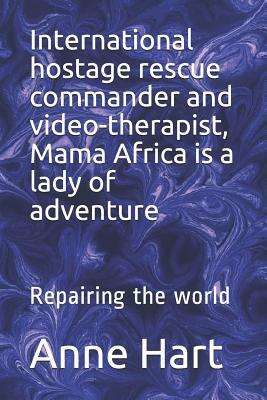 International hostage rescue commander and video-therapist, Mama Africa is a lady of adventure

Repairing the world

Anne Hart